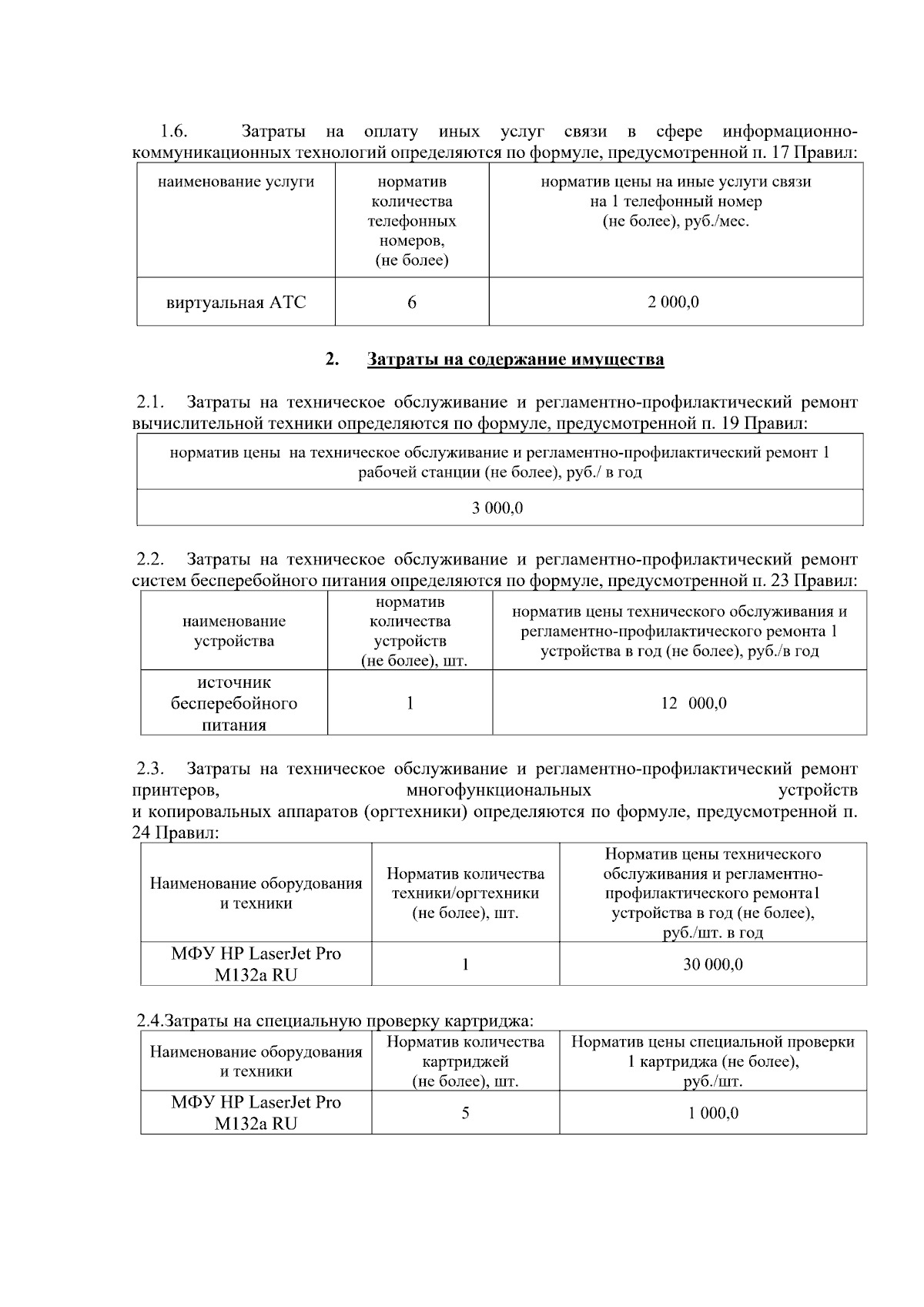 1.6. Затраты на оплату иных услуг связи в сфере информационно-коммуникационных технологий определяются по формуле, предусмотренной п. 17 Правил:

| наименование услуги | норматив количества телефонных номеров, (не более) | норматив цены на иные услуги связи на 1 телефонный номер (не более), руб./мес. |
|---|---|---|
| виртуальная АТС | 6 | 2 000,0 |

2. Затраты на содержание имущества

2.1. Затраты на техническое обслуживание и регламентно-профилактический ремонт вычислительной техники определяются по формуле, предусмотренной п. 19 Правил:

| норматив цены на техническое обслуживание и регламентно-профилактический ремонт 1 рабочей станции (не более), руб./ в год |
|---|
| 3 000,0 |

2.2. Затраты на техническое обслуживание и регламентно-профилактический ремонт систем бесперебойного питания определяются по формуле, предусмотренной п. 23 Правил:

| наименование устройства | норматив количества устройств (не более), шт. | норматив цены технического обслуживания и регламентно-профилактического ремонта 1 устройства в год (не более), руб./в год |
|---|---|---|
| источник бесперебойного питания | 1 | 12 000,0 |

2.3. Затраты на техническое обслуживание и регламентно-профилактический ремонт принтеров, многофункциональных устройств и копировальных аппаратов (оргтехники) определяются по формуле, предусмотренной п. 24 Правил:

| Наименование оборудования и техники | Норматив количества техники/оргтехники (не более), шт. | Норматив цены технического обслуживания и регламентно-профилактического ремонта1 устройства в год (не более), руб./шт. в год |
|---|---|---|
| МФУ HP LaserJet Pro M132a RU | 1 | 30 000,0 |

2.4.Затраты на специальную проверку картриджа:

| Наименование оборудования и техники | Норматив количества картриджей (не более), шт. | Норматив цены специальной проверки 1 картриджа (не более), руб./шт. |
|---|---|---|
| МФУ HP LaserJet Pro M132a RU | 5 | 1 000,0 |